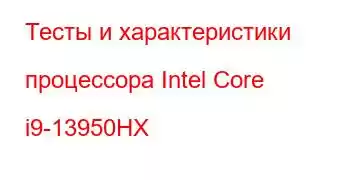 Тесты и характеристики процессора Intel Core i9-13950HX